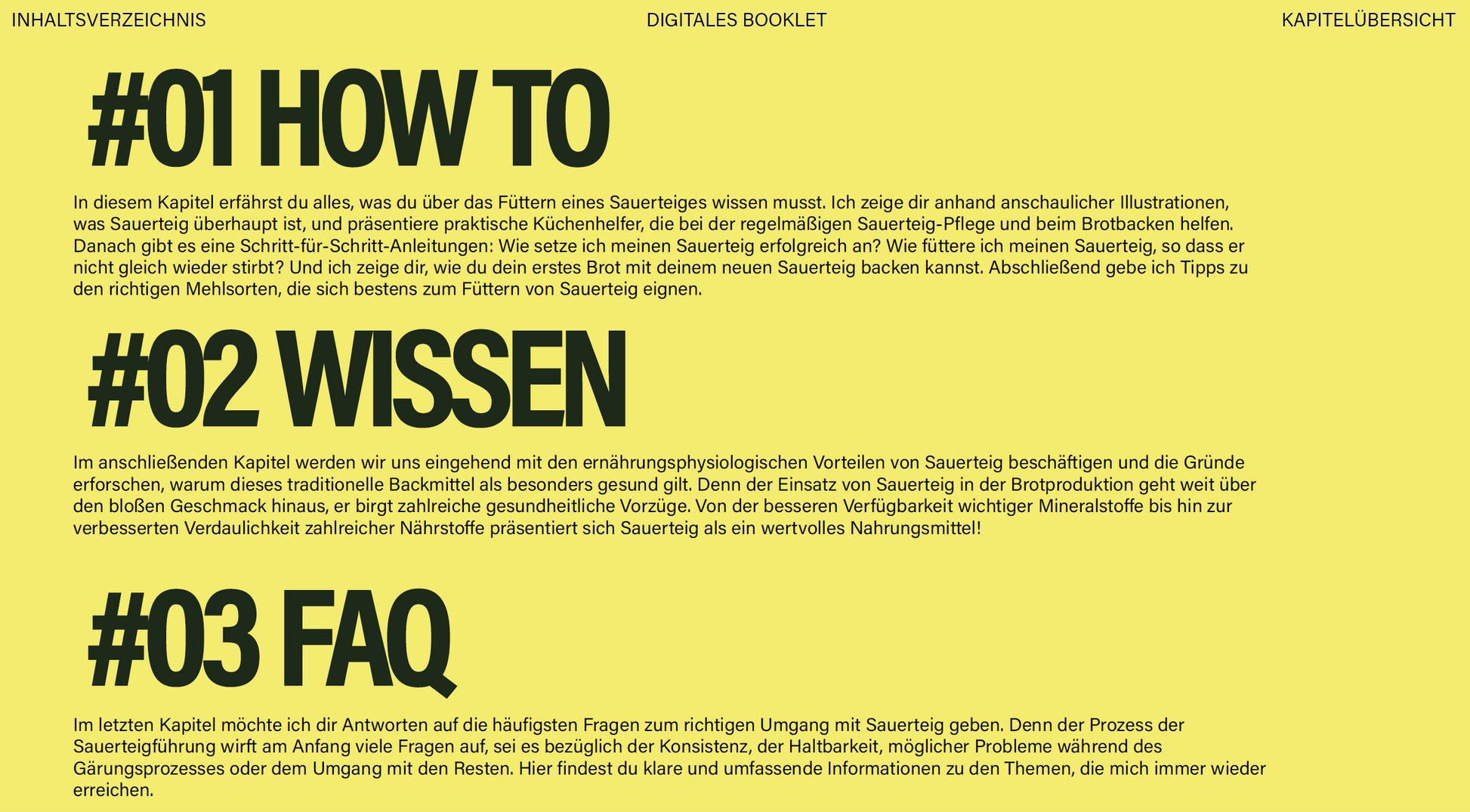 INHALTSVERZEICHNIS DIGITALES BOOKLET KAPITELÜBERSICHT

#01 HOW TO

In diesem Kapitel erfährst du alles, was du über das Füttern eines Sauerteiges wissen musst. Ich zeige dir anhand anschaulicher Illustrationen, was Sauerteig überhaupt ist, und präsentiere praktische Küchenhelfer, die bei der regelmäßigen Sauerteig-Pflege und beim Brotbacken helfen. Danach gibt es eine Schritt-für-Schritt-Anleitungen: Wie setze ich meinen Sauerteig erfolgreich an? Wie füttere ich meinen Sauerteig, so dass er nicht gleich wieder stirbt? Und ich zeige dir, wie du dein erstes Brot mit deinem neuen Sauerteig backen kannst. Abschließend gebe ich Tipps zu den richtigen Mehlsorten, die sich bestens zum Füttern von Sauerteig eignen.

#02 WISSEN

Im anschließenden Kapitel werden wir uns eingehend mit den ernährungsphysiologischen Vorteilen von Sauerteig beschäftigen und die Gründe erforschen, warum dieses traditionelle Backmittel als besonders gesund gilt. Denn der Einsatz von Sauerteig in der Brotproduktion geht weit über den bloßen Geschmack hinaus, er birgt zahlreiche gesundheitliche Vorzüge. Von der besseren Verfügbarkeit wichtiger Mineralstoffe bis hin zur verbesserten Verdaulichkeit zahlreicher Nährstoffe präsentiert sich Sauerteig als ein wertvolles Nahrungsmittel!

#03 FAQ

Im letzten Kapitel möchte ich dir Antworten auf die häufigsten Fragen zum richtigen Umgang mit Sauerteig geben. Denn der Prozess der Sauerteigführung wirft am Anfang viele Fragen auf, sei es bezüglich der Konsistenz, der Haltbarkeit, möglicher Probleme während des Gärungsprozesses oder dem Umgang mit den Resten. Hier findest du klare und umfassende Informationen zu den Themen, die mich immer wieder erreichen.